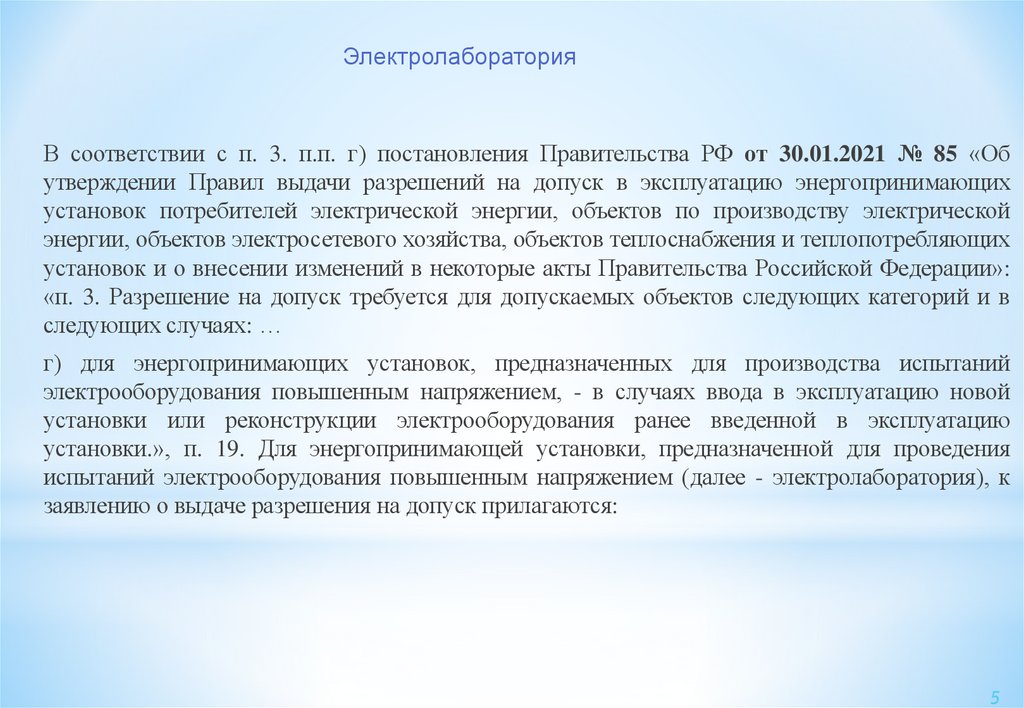 Электролаборатория

В соответствии с п. 3. п.п. г) постановления Правительства РФ от 30.01.2021 № 85 «Об утверждении Правил выдачи разрешений на допуск в эксплуатацию энергопринимающих установок потребителей электрической энергии, объектов по производству электрической энергии, объектов электросетевого хозяйства, объектов теплоснабжения и теплопотребляющих установок и о внесении изменений в некоторые акты Правительства Российской Федерации»: «п. 3. Разрешение на допуск требуется для допускаемых объектов следующих категорий и в следующих случаях: …

г) для энергопринимающих установок, предназначенных для производства испытаний электрооборудования повышенным напряжением, - в случаях ввода в эксплуатацию новой установки или реконструкции электрооборудования ранее введенной в эксплуатацию установки.», п. 19. Для энергопринимающей установки, предназначенной для проведения испытаний электрооборудования повышенным напряжением (далее - электролаборатория), к заявлению о выдаче разрешения на допуск прилагаются:

5